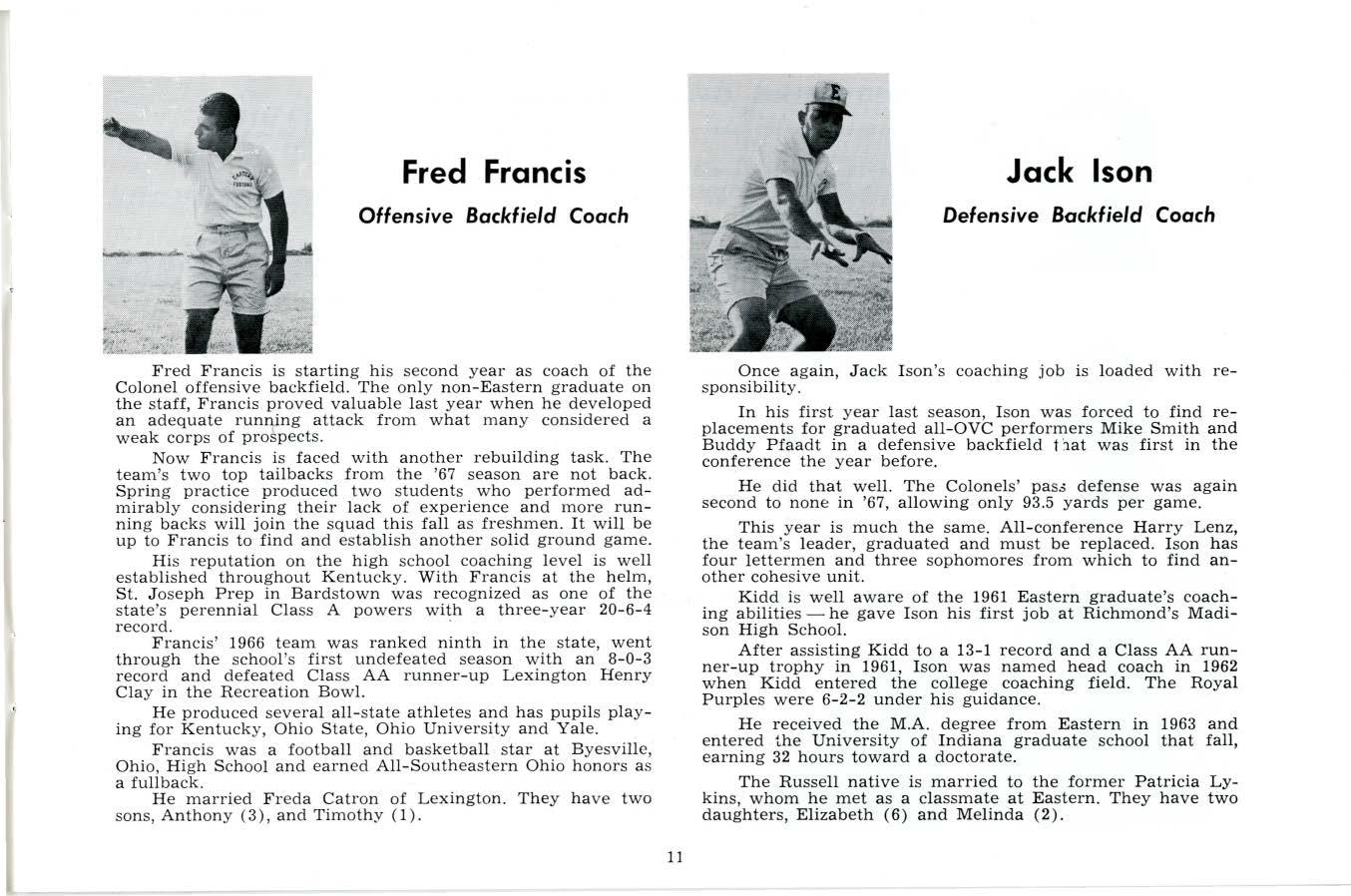 Fred Francis

Offensive Backfield Coach

Fred Francis is starting his second year as coach of the Colonel offensive backfield. The only non-Eastern graduate on the staff, Francis proved valuable last year when he developed an adequate running attack from what many considered a weak corps of prospects.

Now Francis is faced with another rebuilding task. The team's two top tailbacks from the '67 season are not back. Spring practice produced two students who performed admirably considering their lack of experience and more running backs will join the squad this fall as freshmen. It will be up to Francis to find and establish another solid ground game.

His reputation on the high school coaching level is well established throughout Kentucky. With Francis at the helm, St. Joseph Prep in Bardstown was recognized as one of the state's perennial Class A powers with a three-year 20-6-4 record.

Francis' 1966 team was ranked ninth in the state, went through the school's first undefeated season with an 8-0-3 record and defeated Class AA runner-up Lexington Henry Clay in the Recreation Bowl.

He produced several all-state athletes and has pupils playing for Kentucky, Ohio State, Ohio University and Yale.

Francis was a football and basketball star at Byesville, Ohio, High School and earned All-Southeastern Ohio honors as a fullback.

He married Freda Catron of Lexington. They have two sons, Anthony (3), and Timothy (1).

Jack Ison

Defensive Backfield Coach

Once again, Jack Ison's coaching job is loaded with responsibility.

In his first year last season, Ison was forced to find replacements for graduated all-OVC performers Mike Smith and Buddy Pfaadt in a defensive backfield that was first in the conference the year before.

He did that well. The Colonels' pass defense was again second to none in '67, allowing only 93.5 yards per game.

This year is much the same. All-conference Harry Lenz, the team's leader, graduated and must be replaced. Ison has four lettermen and three sophomores from which to find another cohesive unit.

Kidd is well aware of the 1961 Eastern graduate's coaching abilities — he gave Ison his first job at Richmond's Madison High School.

After assisting Kidd to a 13-1 record and a Class AA runner-up trophy in 1961, Ison was named head coach in 1962 when Kidd entered the college coaching field. The Royal Purples were 6-2-2 under his guidance.

He received the M.A. degree from Eastern in 1963 and entered the University of Indiana graduate school that fall, earning 32 hours toward a doctorate.

The Russell native is married to the former Patricia Lykins, whom he met as a classmate at Eastern. They have two daughters, Elizabeth (6) and Melinda (2).

11